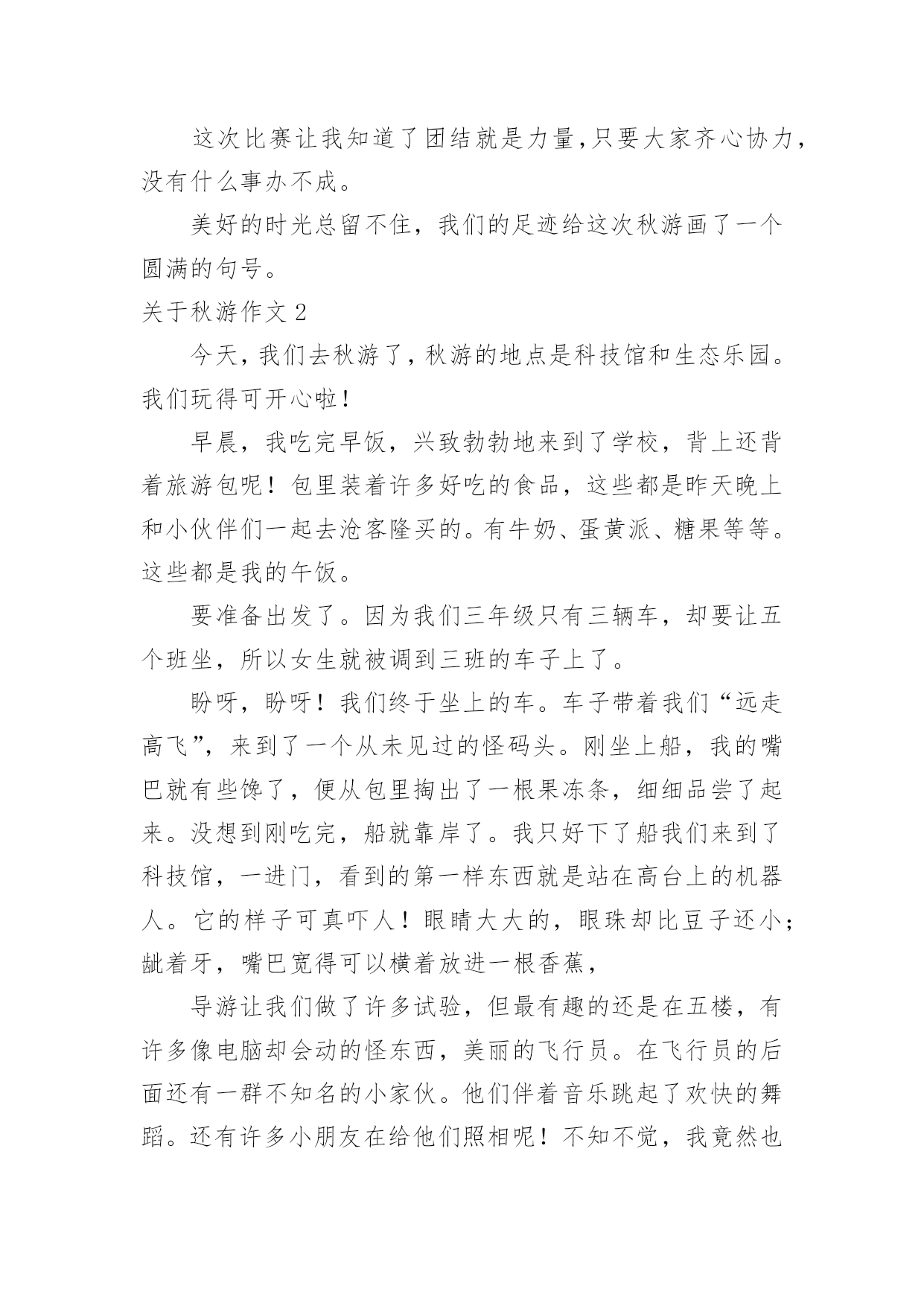 这次比赛让我知道了团结就是力量,只要大家齐心协力,没有什么事办不成。

美好的时光总留不住，我们的足迹给这次秋游画了一个圆满的句号。

关于秋游作文 2

今天,我们去秋游了,秋游的地点是科技馆和生态乐园。我们玩得可开心啦!

早晨，我吃完早饭，兴致勃勃地来到了学校，背上还背着旅游包呢！包里装着许多好吃的食品，这些都是昨天晚上和小伙伴们一起去沧客隆买的。有牛奶、蛋黄派、糖果等等。这些都是我的午饭。

要准备出发了。因为我们三年级只有三辆车，却要让五个班坐，所以女生就被调到三班的车子上了。

盼呀，盼呀！我们终于坐上的车。车子带着我们“远走高飞”，来到了一个从未见过的怪码头。刚坐上船，我的嘴巴就有些馋了，便从包里掏出了一根果冻条，细细品尝了起来。没想到刚吃完，船就靠岸了。我只好下了船我们来到了科技馆，一进门，看到的第一样东西就是站在高台上的机器人。它的样子可真吓人！眼睛大大的，眼珠却比豆子还小；龇着牙，嘴巴宽得可以横着放进一根香蕉，

导游让我们做了许多试验，但最有趣的还是在五楼，有许多像电脑却会动的怪东西，美丽的飞行员。在飞行员的后面还有一群不知名的小家伙。他们伴着音乐跳起了欢快的舞蹈。还有许多小朋友在给他们照相呢！不知不觉，我竟然也